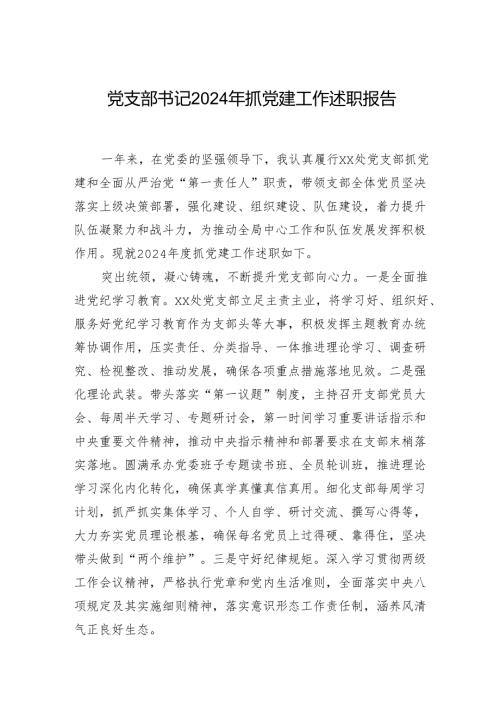 党支部书记2024年抓党建工作述职报告

一年来，在党委的坚强领导下，我认真履行XX处党支部抓党建和全面从严治党“第一责任人”职责，带领支部全体党员坚决落实上级决策部署，强化建设、组织建设、队伍建设，着力提升队伍凝聚力和战斗力，为推动全局中心工作和队伍发展发挥积极作用。现就2024年度抓党建工作述职如下。

突出统领，凝心铸魂，不断提升党支部向心力。一是全面推进党纪学习教育。XX处党支部立足主责主业，将学习好、组织好、服务好党纪学习教育作为支部头等大事，积极发挥主题教育办统筹协调作用，压实责任、分类指导、一体推进理论学习、调查研究、检视整改、推动发展，确保各项重点措施落地见效。二是强化理论武装。带头落实“第一议题”制度，主持召开支部党员大会、每周半天学习、专题研讨会，第一时间学习重要讲话指示和中央重要文件精神，推动中央指示精神和部署要求在支部末梢落实落地。圆满承办党委班子专题读书班、全员轮训班，推进理论学习深化内化转化，确保真学真懂真信真用。细化支部每周学习计划，抓严抓实集体学习、个人自学、研讨交流、撰写心得等，大力夯实党员理论根基，确保每名党员上过得硬、靠得住，坚决带头做到“两个维护”。三是守好纪律规矩。深入学习贯彻两级工作会议精神，严格执行党章和党内生活准则，全面落实中央八项规定及其实施细则精神，落实意识形态工作责任制，涵养风清气正良好生态。